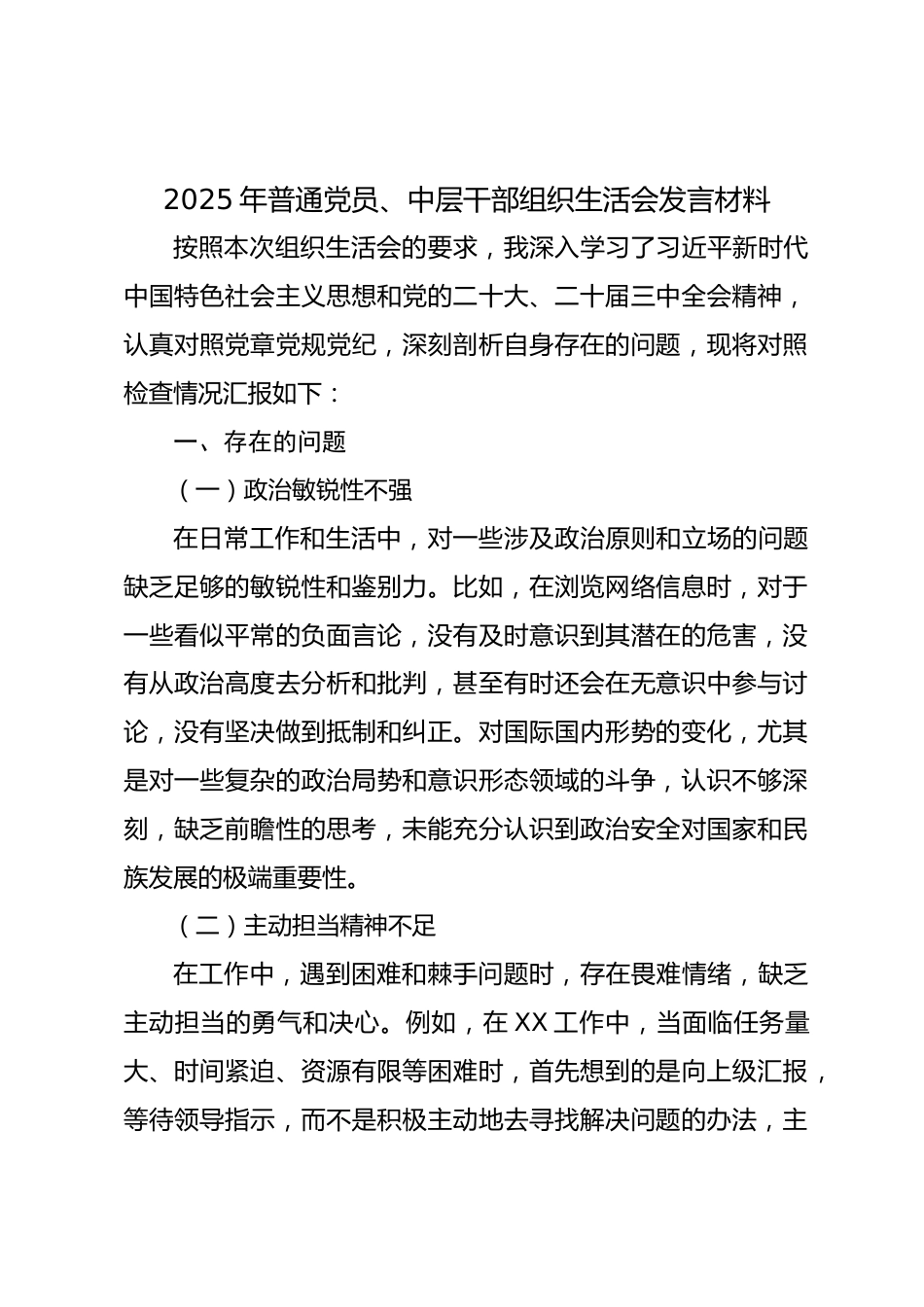 2025 年普通党员、中层干部组织生活会发言材料

按照本次组织生活会的要求，我深入学习了习近平新时代中国特色社会主义思想和党的二十大、二十届三中全会精神，认真对照党章党规党纪，深刻剖析自身存在的问题，现将对照检查情况汇报如下：

一、存在的问题

（一）政治敏锐性不强

在日常工作和生活中，对一些涉及政治原则和立场的问题缺乏足够的敏锐性和鉴别力。比如，在浏览网络信息时，对于一些看似平常的负面言论，没有及时意识到其潜在的危害，没有从政治高度去分析和批判，甚至有时还会在无意识中参与讨论，没有坚决做到抵制和纠正。对国际国内形势的变化，尤其是对一些复杂的政治局势和意识形态领域的斗争，认识不够深刻，缺乏前瞻性的思考，未能充分认识到政治安全对国家和民族发展的极端重要性。

（二）主动担当精神不足

在工作中，遇到困难和棘手问题时，存在畏难情绪，缺乏主动担当的勇气和决心。例如，在 XX 工作中，当面临任务量大、时间紧迫、资源有限等困难时，首先想到的是向上级汇报，等待领导指示，而不是积极主动地去寻找解决问题的办法，主